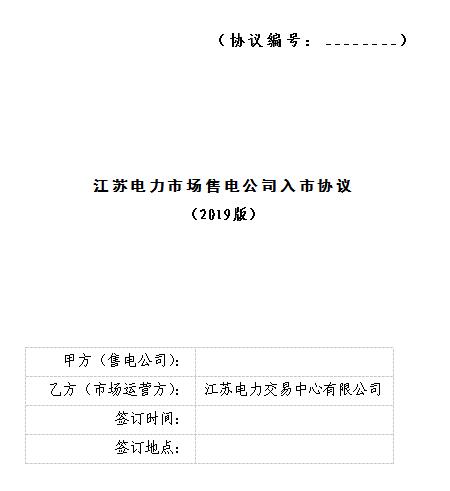 （协议编号：________）

江苏电力市场售电公司入市协议

（2019版）

| 甲方（售电公司）： | |
|---|---|
| 乙方（市场运营方）： | 江苏电力交易中心有限公司 |
| 签订时间： | |
| 签订地点： | |